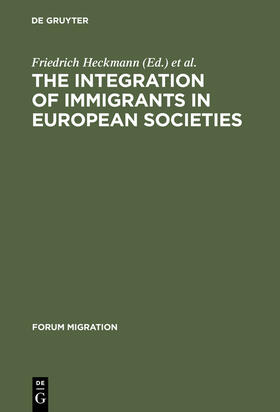 DE GRUYTER

Friedrich Heckmann (Ed.) et al.

THE INTEGRATION OF IMMIGRANTS IN EUROPEAN SOCIETIES

FORUM MIGRATION

DE
G